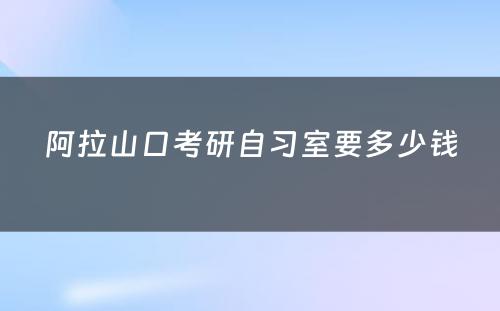 阿拉山口考研自习室要多少钱